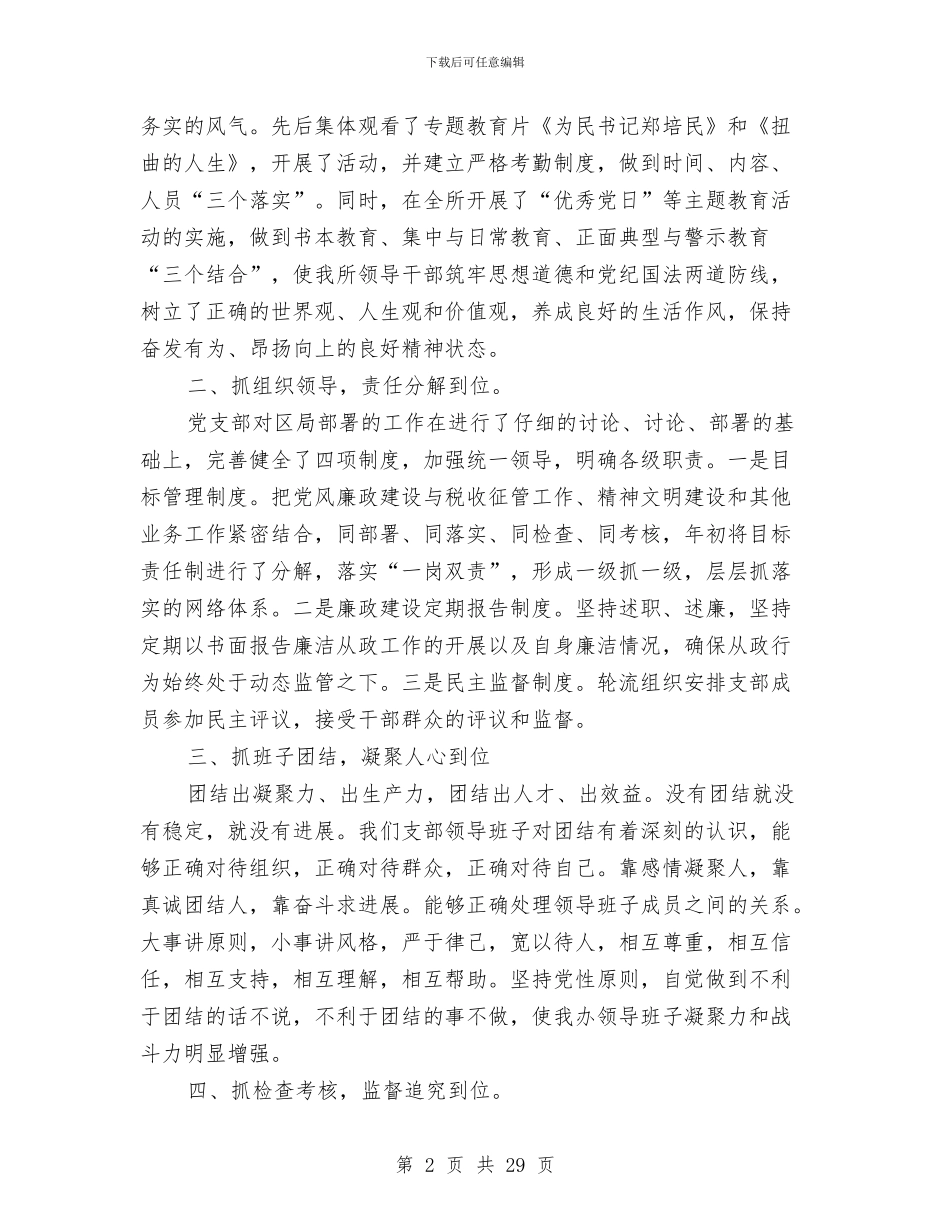 下载后可任意编辑

务实的风气。先后集体观看了专题教育片《为民书记郑培民》和《扭曲的人生》，开展了活动，并建立严格考勤制度，做到时间、内容、人员“三个落实”。同时，在全所开展了“优秀党日”等主题教育活动的实施，做到书本教育、集中与日常教育、正面典型与警示教育“三个结合”，使我所领导干部筑牢思想道德和党纪国法两道防线，树立了正确的世界观、人生观和价值观，养成良好的生活作风，保持奋发有为、昂扬向上的良好精神状态。

二、抓组织领导，责任分解到位。

党支部对区局部署的工作在进行了仔细的讨论、讨论、部署的基础上，完善健全了四项制度，加强统一领导，明确各级职责。一是目标管理制度。把党风廉政建设与税收征管工作、精神文明建设和其他业务工作紧密结合，同部署、同落实、同检查、同考核，年初将目标责任制进行了分解，落实“一岗双责”，形成一级抓一级，层层抓落实的网络体系。二是廉政建设定期报告制度。坚持述职、述廉，坚持定期以书面报告廉洁从政工作的开展以及自身廉洁情况，确保从政行为始终处于动态监管之下。三是民主监督制度。轮流组织安排支部成员参加民主评议，接受干部群众的评议和监督。

三、抓班子团结，凝聚人心到位

团结出凝聚力、出生产力，团结出人才、出效益。没有团结就没有稳定，就没有进展。我们支部领导班子对团结有着深刻的认识，能够正确对待组织，正确对待群众，正确对待自己。靠感情凝聚人，靠真诚团结人，靠奋斗求进展。能够正确处理领导班子成员之间的关系。大事讲原则，小事讲风格，严于律己，宽以待人，相互尊重，相互信任，相互支持，相互理解，相互帮助。坚持党性原则，自觉做到不利于团结的话不说，不利于团结的事不做，使我办领导班子凝聚力和战斗力明显增强。

四、抓检查考核，监督追究到位。

第 2 页 共 29 页